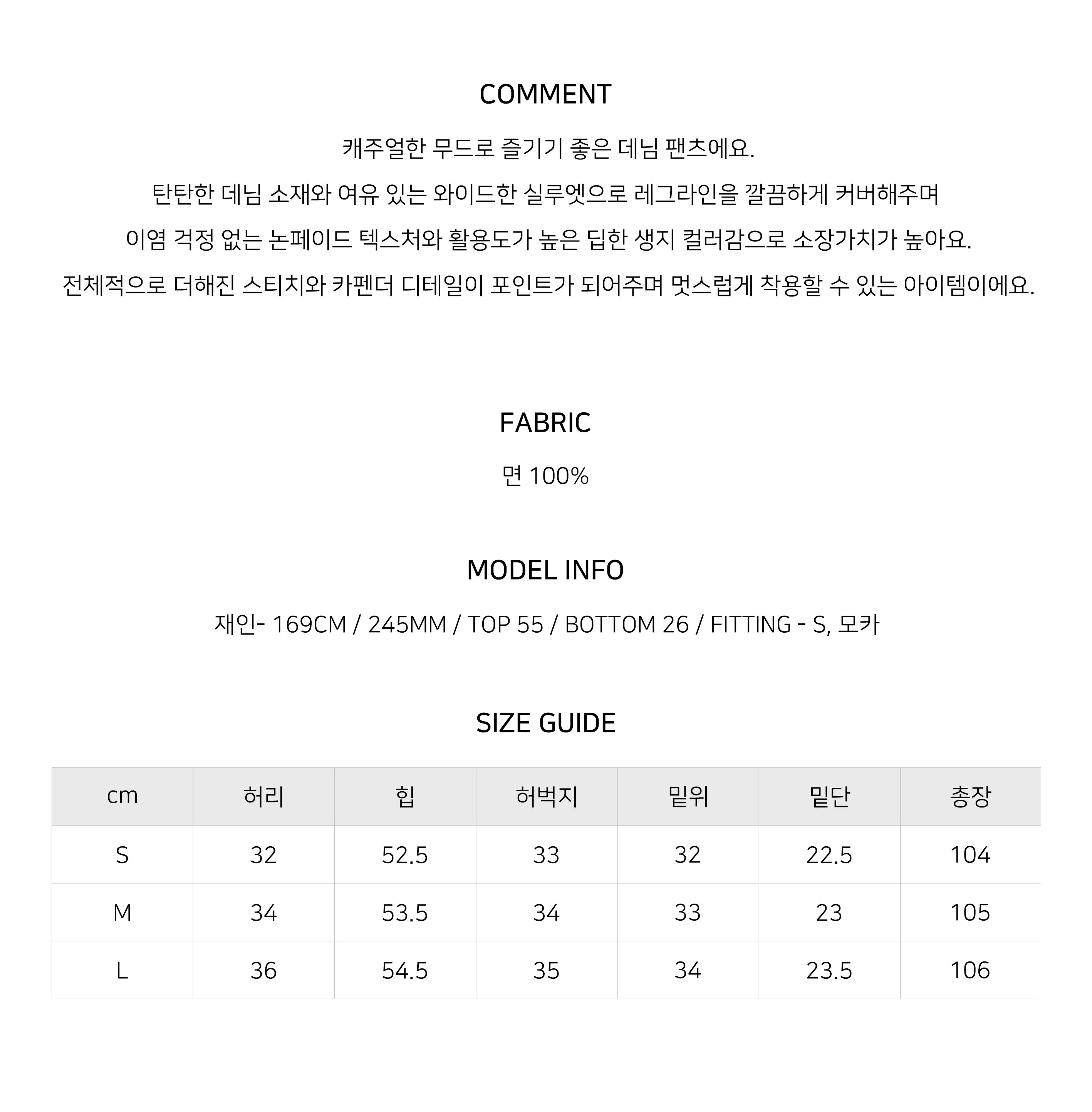 COMMENT

캐주얼한 무드로 즐기기 좋은 데님 팬츠에요.
탄탄한 데님 소재와 여유 있는 와이드한 실루엣으로 레그라인을 깔끔하게 커버해주며
이염 걱정 없는 논페이드 텍스처와 활용도가 높은 딥한 생지 컬러감으로 소장가치가 높아요.
전체적으로 더해진 스티치와 카펜더 디테일이 포인트가 되어주며 멋스럽게 착용할 수 있는 아이템이에요.

FABRIC

면 100%

MODEL INFO

재인- 169CM / 245MM / TOP 55 / BOTTOM 26 / FITTING - S, 모카

SIZE GUIDE

| cm | 허리 | 힙 | 허벅지 | 밑위 | 밑단 | 총장 |
|---|---|---|---|---|---|---|
| S | 32 | 52.5 | 33 | 32 | 22.5 | 104 |
| M | 34 | 53.5 | 34 | 33 | 23 | 105 |
| L | 36 | 54.5 | 35 | 34 | 23.5 | 106 |